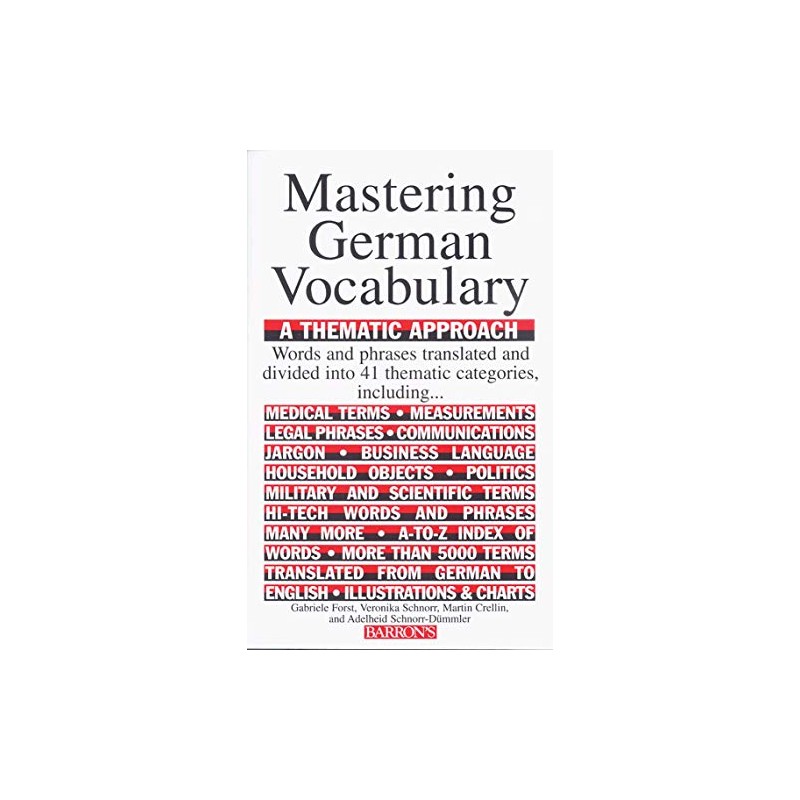 Mastering German Vocabulary

A THEMATIC APPROACH

Words and phrases translated and divided into 41 thematic categories, including...

MEDICAL TERMS • MEASUREMENTS LEGAL PHRASES • COMMUNICATIONS JARGON • BUSINESS LANGUAGE HOUSEHOLD OBJECTS • POLITICS MILITARY AND SCIENTIFIC TERMS HI-TECH WORDS AND PHRASES MANY MORE • A-TO-Z INDEX OF WORDS • MORE THAN 5000 TERMS TRANSLATED FROM GERMAN TO ENGLISH • ILLUSTRATIONS & CHARTS

Gabriele Forst, Veronika Schnorr, Martin Crellin, and Adelheid Schnorr-Dümmler

BARRON'S